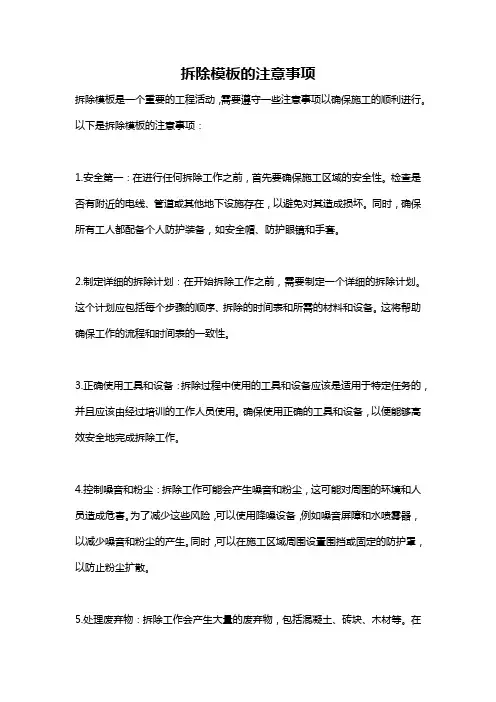 拆除模板的注意事项

拆除模板是一个重要的工程活动，需要遵守一些注意事项以确保施工的顺利进行。以下是拆除模板的注意事项：

1.安全第一：在进行任何拆除工作之前，首先要确保施工区域的安全性。检查是否有附近的电线、管道或其他地下设施存在，以避免对其造成损坏。同时，确保所有工人都配备个人防护装备，如安全帽、防护眼镜和手套。

2.制定详细的拆除计划：在开始拆除工作之前，需要制定一个详细的拆除计划。这个计划应包括每个步骤的顺序、拆除的时间表和所需的材料和设备。这将帮助确保工作的流程和时间表的一致性。

3.正确使用工具和设备：拆除过程中使用的工具和设备应该是适用于特定任务的，并且应该由经过培训的工作人员使用。确保使用正确的工具和设备，以便能够高效安全地完成拆除工作。

4.控制噪音和粉尘：拆除工作可能会产生噪音和粉尘，这可能对周围的环境和人员造成危害。为了减少这些风险，可以使用降噪设备，例如噪音屏障和水喷雾器，以减少噪音和粉尘的产生。同时，可以在施工区域周围设置围挡或固定的防护罩，以防止粉尘扩散。

5.处理废弃物：拆除工作会产生大量的废弃物，包括混凝土、砖块、木材等。在